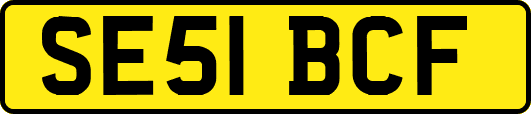 SE51 BCF